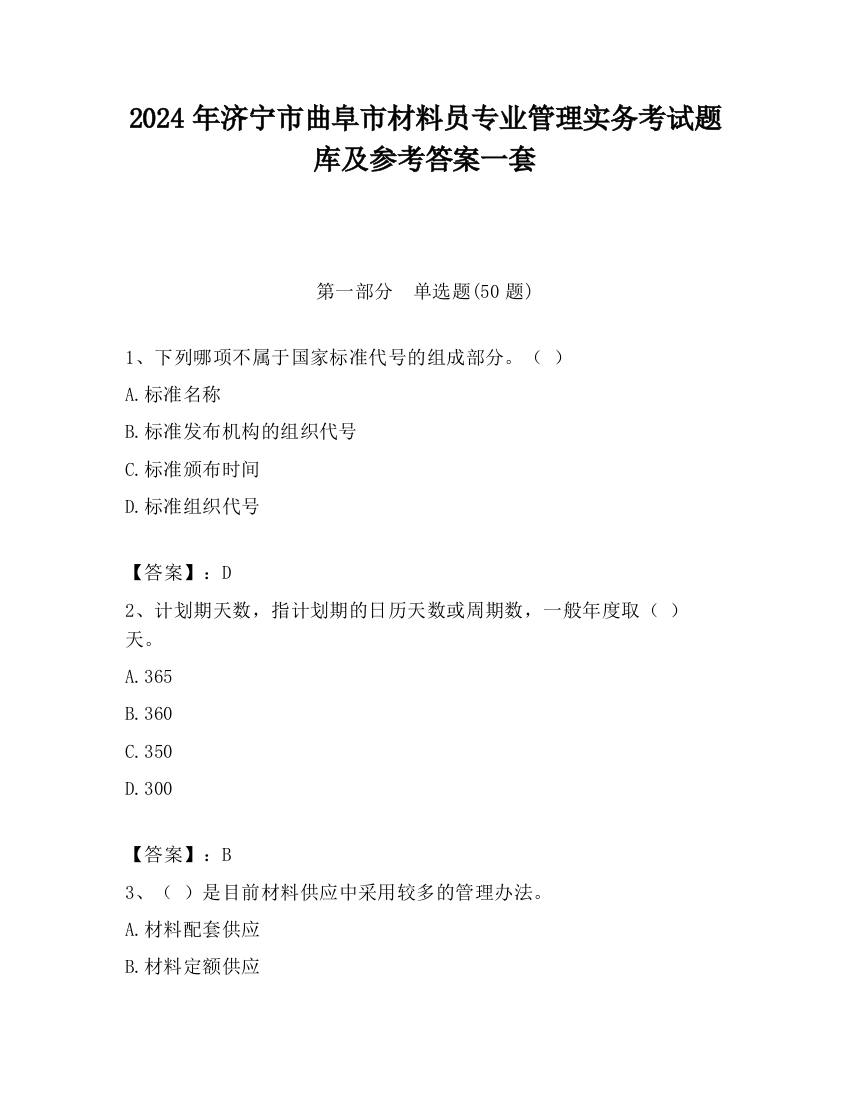 2024 年济宁市曲阜市材料员专业管理实务考试题库及参考答案一套

第一部分　单选题(50 题)

1、下列哪项不属于国家标准代号的组成部分。（ ）

A.标准名称

B.标准发布机构的组织代号

C.标准颁布时间

D.标准组织代号

【答案】：D

2、计划期天数，指计划期的日历天数或周期数，一般年度取（ ）天。

A.365

B.360

C.350

D.300

【答案】：B

3、（ ）是目前材料供应中采用较多的管理办法。

A.材料配套供应

B.材料定额供应